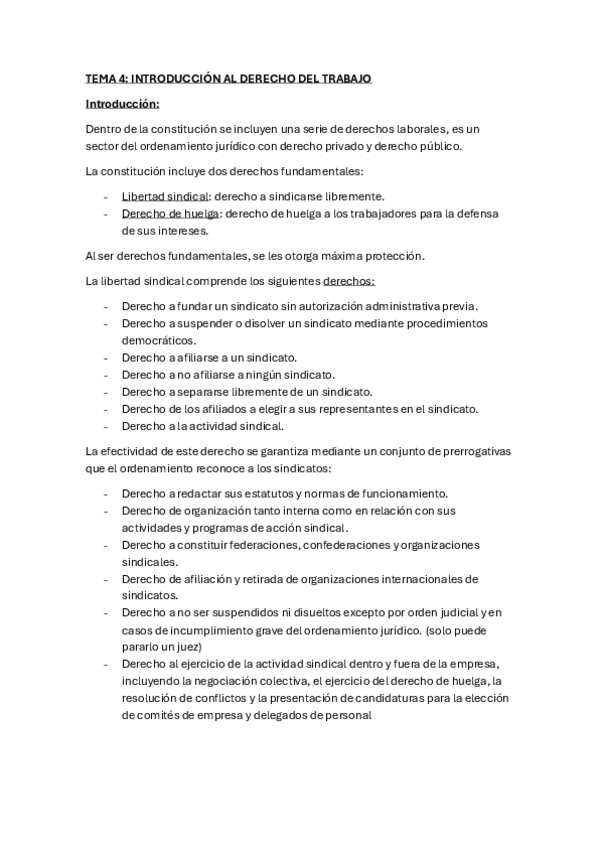 TEMA 4: INTRODUCCIÓN AL DERECHO DEL TRABAJO

Introducción:

Dentro de la constitución se incluyen una serie de derechos laborales, es un sector del ordenamiento jurídico con derecho privado y derecho público.

La constitución incluye dos derechos fundamentales:

- Libertad sindical: derecho a sindicarse libremente.
- Derecho de huelga: derecho de huelga a los trabajadores para la defensa de sus intereses.

Al ser derechos fundamentales, se les otorga máxima protección.

La libertad sindical comprende los siguientes derechos:

- Derecho a fundar un sindicato sin autorización administrativa previa.
- Derecho a suspender o disolver un sindicato mediante procedimientos democráticos.
- Derecho a afiliarse a un sindicato.
- Derecho a no afiliarse a ningún sindicato.
- Derecho a separarse libremente de un sindicato.
- Derecho de los afiliados a elegir a sus representantes en el sindicato.
- Derecho a la actividad sindical.

La efectividad de este derecho se garantiza mediante un conjunto de prerrogativas que el ordenamiento reconoce a los sindicatos:

- Derecho a redactar sus estatutos y normas de funcionamiento.
- Derecho de organización tanto interna como en relación con sus actividades y programas de acción sindical.
- Derecho a constituir federaciones, confederaciones y organizaciones sindicales.
- Derecho de afiliación y retirada de organizaciones internacionales de sindicatos.
- Derecho a no ser suspendidos ni disueltos excepto por orden judicial y en casos de incumplimiento grave del ordenamiento jurídico. (solo puede pararlo un juez)
- Derecho al ejercicio de la actividad sindical dentro y fuera de la empresa, incluyendo la negociación colectiva, el ejercicio del derecho de huelga, la resolución de conflictos y la presentación de candidaturas para la elección de comités de empresa y delegados de personal